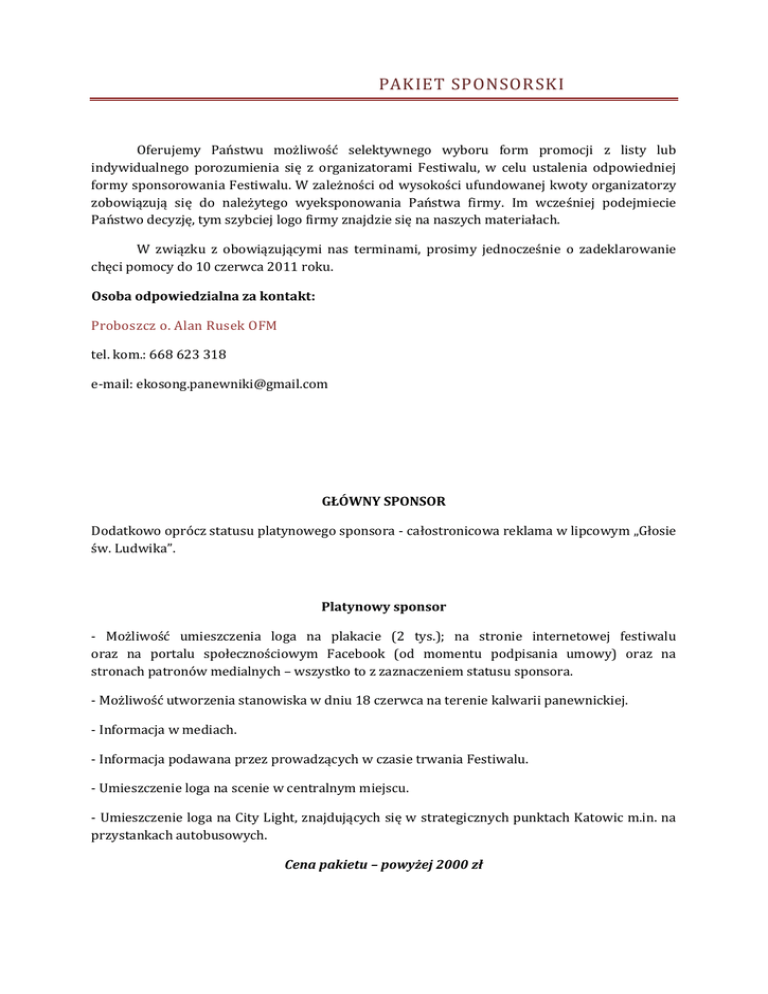 PAKIET SPONSORSKI

Oferujemy Państwu możliwość selektywnego wyboru form promocji z listy lub indywidualnego porozumienia się z organizatorami Festiwalu, w celu ustalenia odpowiedniej formy sponsorowania Festiwalu. W zależności od wysokości ufundowanej kwoty organizatorzy zobowiązują się do należytego wyeksponowania Państwa firmy. Im wcześniej podejmiecie Państwo decyzję, tym szybciej logo firmy znajdzie się na naszych materiałach.

W związku z obowiązującymi nas terminami, prosimy jednocześnie o zadeklarowanie chęci pomocy do 10 czerwca 2011 roku.

Osoba odpowiedzialna za kontakt:

Proboszcz o. Alan Rusek OFM

tel. kom.: 668 623 318

e-mail: ekosong.panewniki@gmail.com

GŁÓWNY SPONSOR

Dodatkowo oprócz statusu platynowego sponsora - całostronicowa reklama w lipcowym „Głosie św. Ludwika".

Platynowy sponsor

- Możliwość umieszczenia loga na plakacie (2 tys.); na stronie internetowej festiwalu oraz na portalu społecznościowym Facebook (od momentu podpisania umowy) oraz na stronach patronów medialnych – wszystko to z zaznaczeniem statusu sponsora.

- Możliwość utworzenia stanowiska w dniu 18 czerwca na terenie kalwarii panewnickiej.

- Informacja w mediach.

- Informacja podawana przez prowadzących w czasie trwania Festiwalu.

- Umieszczenie loga na scenie w centralnym miejscu.

- Umieszczenie loga na City Light, znajdujących się w strategicznych punktach Katowic m.in. na przystankach autobusowych.

Cena pakietu – powyżej 2000 zł